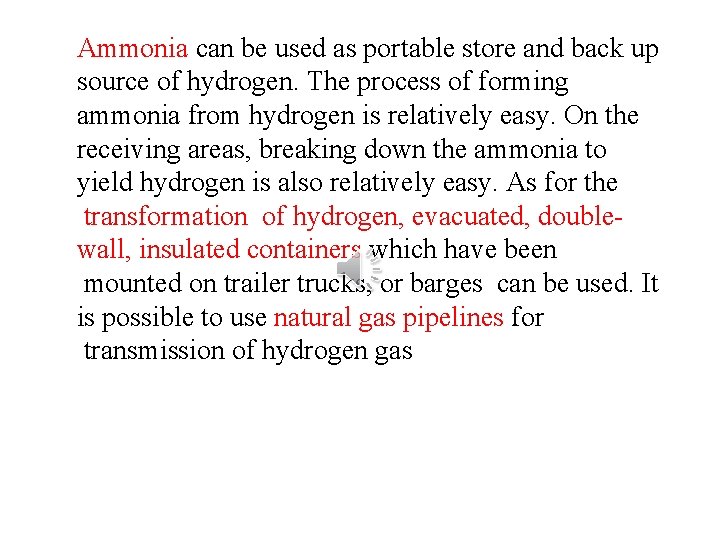 Ammonia can be used as portable store and back up source of hydrogen. The process of forming ammonia from hydrogen is relatively easy. On the receiving areas, breaking down the ammonia to yield hydrogen is also relatively easy. As for the transformation of hydrogen, evacuated, double-wall, insulated containers which have been mounted on trailer trucks, or barges can be used. It is possible to use natural gas pipelines for transmission of hydrogen gas